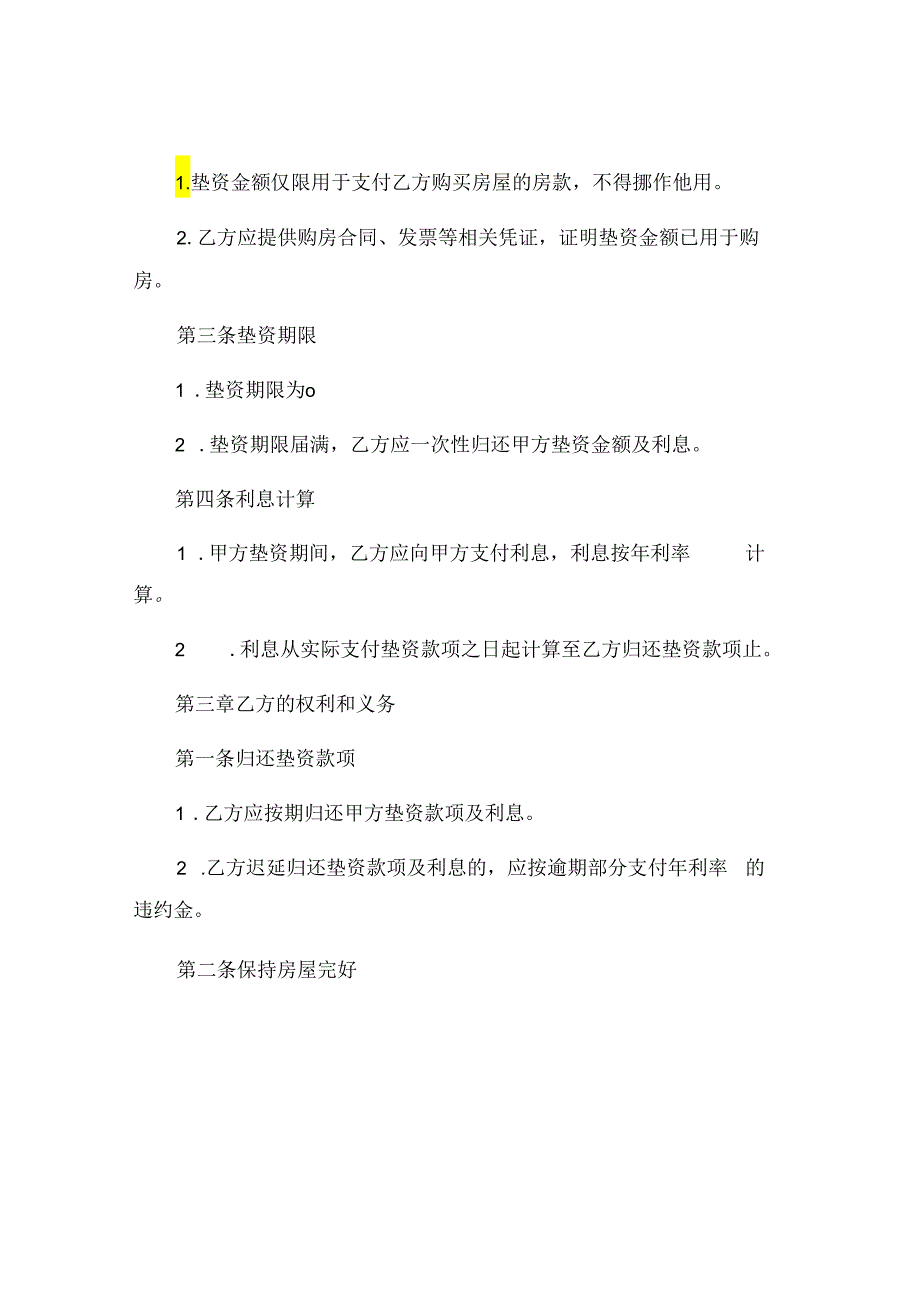 1.垫资金额仅限用于支付乙方购买房屋的房款，不得挪作他用。

2. 乙方应提供购房合同、发票等相关凭证，证明垫资金额已用于购房。

第三条垫资期限

1．垫资期限为o

2．垫资期限届满，乙方应一次性归还甲方垫资金额及利息。

第四条利息计算

1．甲方垫资期间，乙方应向甲方支付利息，利息按年利率 计算。

2 .利息从实际支付垫资款项之日起计算至乙方归还垫资款项止。

第三章乙方的权利和义务

第一条归还垫资款项

1．乙方应按期归还甲方垫资款项及利息。

2 .乙方迟延归还垫资款项及利息的，应按逾期部分支付年利率 的违约金。

第二条保持房屋完好